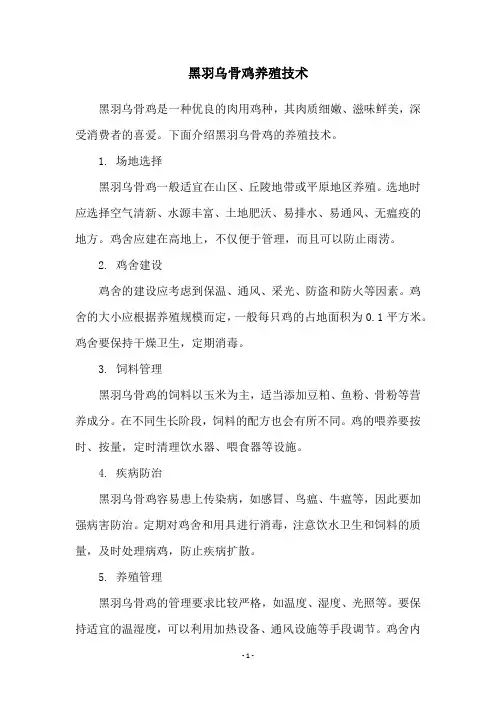 黑羽乌骨鸡养殖技术

黑羽乌骨鸡是一种优良的肉用鸡种，其肉质细嫩、滋味鲜美，深受消费者的喜爱。下面介绍黑羽乌骨鸡的养殖技术。

1. 场地选择

黑羽乌骨鸡一般适宜在山区、丘陵地带或平原地区养殖。选地时应选择空气清新、水源丰富、土地肥沃、易排水、易通风、无瘟疫的地方。鸡舍应建在高地上，不仅便于管理，而且可以防止雨涝。

2. 鸡舍建设

鸡舍的建设应考虑到保温、通风、采光、防盗和防火等因素。鸡舍的大小应根据养殖规模而定，一般每只鸡的占地面积为 0.1 平方米。鸡舍要保持干燥卫生，定期消毒。

3. 饲料管理

黑羽乌骨鸡的饲料以玉米为主，适当添加豆粕、鱼粉、骨粉等营养成分。在不同生长阶段，饲料的配方也会有所不同。鸡的喂养要按时、按量，定时清理饮水器、喂食器等设施。

4. 疾病防治

黑羽乌骨鸡容易患上传染病，如感冒、鸟瘟、牛瘟等，因此要加强病害防治。定期对鸡舍和用具进行消毒，注意饮水卫生和饲料的质量，及时处理病鸡，防止疾病扩散。

5. 养殖管理

黑羽乌骨鸡的管理要求比较严格，如温度、湿度、光照等。要保持适宜的温湿度，可以利用加热设备、通风设施等手段调节。鸡舍内

- 1 -